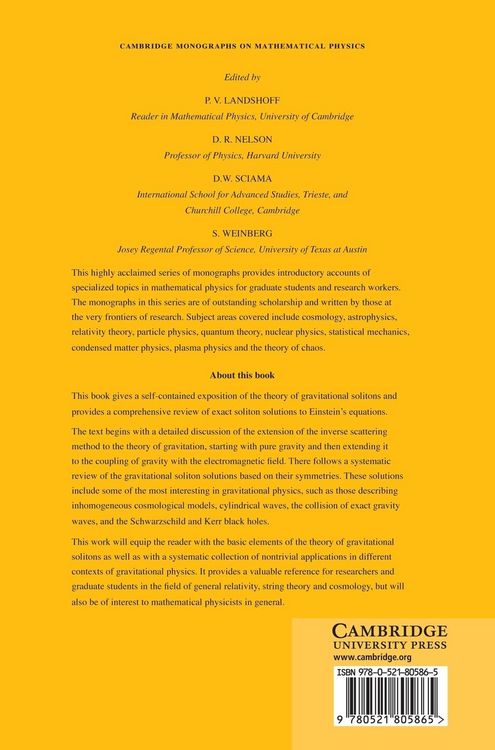 CAMBRIDGE MONOGRAPHS ON MATHEMATICAL PHYSICS

Edited by

P. V. LANDSHOFF
Reader in Mathematical Physics, University of Cambridge

D. R. NELSON
Professor of Physics, Harvard University

D.W. SCIAMA
International School for Advanced Studies, Trieste, and
Churchill College, Cambridge

S. WEINBERG
Josey Regental Professor of Science, University of Texas at Austin

This highly acclaimed series of monographs provides introductory accounts of specialized topics in mathematical physics for graduate students and research workers. The monographs in this series are of outstanding scholarship and written by those at the very frontiers of research. Subject areas covered include cosmology, astrophysics, relativity theory, particle physics, quantum theory, nuclear physics, statistical mechanics, condensed matter physics, plasma physics and the theory of chaos.

About this book

This book gives a self-contained exposition of the theory of gravitational solitons and provides a comprehensive review of exact soliton solutions to Einstein's equations.

The text begins with a detailed discussion of the extension of the inverse scattering method to the theory of gravitation, starting with pure gravity and then extending it to the coupling of gravity with the electromagnetic field. There follows a systematic review of the gravitational soliton solutions based on their symmetries. These solutions include some of the most interesting in gravitational physics, such as those describing inhomogeneous cosmological models, cylindrical waves, the collision of exact gravity waves, and the Schwarzschild and Kerr black holes.

This work will equip the reader with the basic elements of the theory of gravitational solitons as well as with a systematic collection of nontrivial applications in different contexts of gravitational physics. It provides a valuable reference for researchers and graduate students in the field of general relativity, string theory and cosmology, but will also be of interest to mathematical physicists in general.

CAMBRIDGE
UNIVERSITY PRESS
www.cambridge.org

ISBN 978-0-521-80586-5

9 780521 805865 >